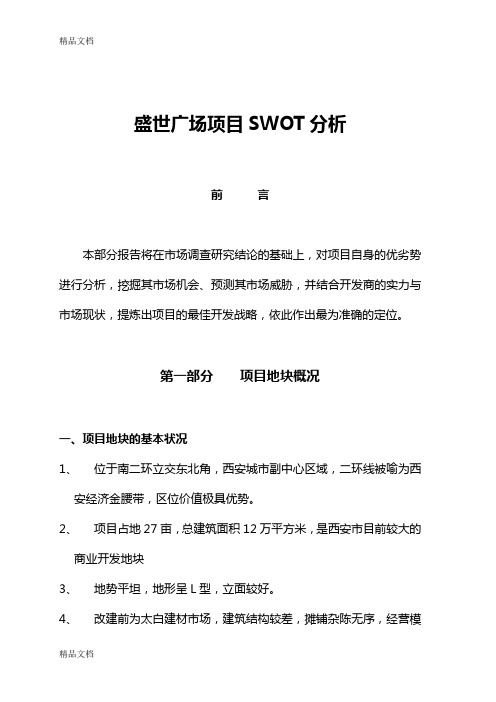 精品文档

盛世广场项目 SWOT 分析

前　　言

本部分报告将在市场调查研究结论的基础上，对项目自身的优劣势进行分析，挖掘其市场机会、预测其市场威胁，并结合开发商的实力与市场现状，提炼出项目的最佳开发战略，依此作出最为准确的定位。

第一部分　　项目地块概况

一、项目地块的基本状况

1、　位于南二环立交东北角，西安城市副中心区域，二环线被喻为西安经济金腰带，区位价值极具优势。

2、　项目占地 27 亩，总建筑面积 12 万平方米，是西安市目前较大的商业开发地块

3、　地势平坦，地形呈 L 型，立面较好。

4、　改建前为太白建材市场，建筑结构较差，摊铺杂陈无序，经营模

精品文档